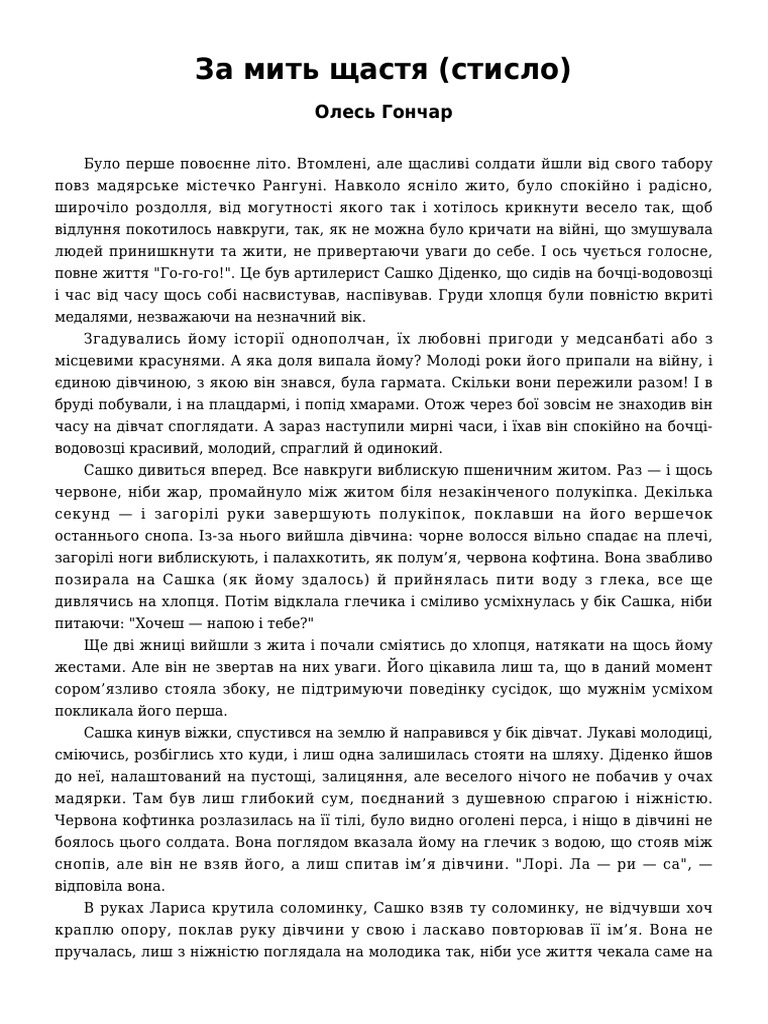 За мить щастя (стисло)

Олесь Гончар

Було перше повоєнне літо. Втомлені, але щасливі солдати йшли від свого табору повз мадярське містечко Рангуні. Навколо ясніло жито, було спокійно і радісно, широчіло роздолля, від могутності якого так і хотілось крикнути весело так, щоб відлуння покотилось навкруги, так, як не можна було кричати на війні, що змушувала людей принишкнути та жити, не привертаючи уваги до себе. І ось чується голосне, повне життя "Го-го-го!". Це був артилерист Сашко Діденко, що сидів на бочці-водовозці і час від часу щось собі насвистував, наспівував. Груди хлопця були повністю вкриті медалями, незважаючи на незначний вік.

Згадувались йому історії однополчан, їх любовні пригоди у медсанбаті або з місцевими красунями. А яка доля випала йому? Молоді роки його припали на війну, і єдиною дівчиною, з якою він знався, була гармата. Скільки вони пережили разом! І в бруді побували, і на плацдармі, і попід хмарами. Отож через бої зовсім не знаходив він часу на дівчат споглядати. А зараз наступили мирні часи, і їхав він спокійно на бочці-водовозці красивий, молодий, спраглий й одинокий.

Сашко дивиться вперед. Все навкруги виблискую пшеничним житом. Раз — і щось червоне, ніби жар, промайнуло між житом біля незакінченого полукіпка. Декілька секунд — і загорілі руки завершують полукіпок, поклавши на його вершечок останнього снопа. Із-за нього вийшла дівчина: чорне волосся вільно спадає на плечі, загорілі ноги виблискують, і палахкотить, як полум’я, червона кофтина. Вона звабливо позирала на Сашка (як йому здалось) й прийнялась пити воду з глека, все ще дивлячись на хлопця. Потім відклала глечика і сміливо усміхнулась у бік Сашка, ніби питаючи: "Хочеш — напою і тебе?"

Ще дві жниці вийшли з жита і почали сміятись до хлопця, натякати на щось йому жестами. Але він не звертав на них уваги. Його цікавила лиш та, що в даний момент сором’язливо стояла збоку, не підтримуючи поведінку сусідок, що мужнім усміхом покликала його перша.

Сашка кинув віжки, спустився на землю й направився у бік дівчат. Лукаві молодиці, сміючись, розбіглись хто куди, і лиш одна залишилась стояти на шляху. Діденко йшов до неї, налаштований на пустощі, залицяння, але веселого нічого не побачив у очах мадярки. Там був лиш глибокий сум, поєднаний з душевною спрагою і ніжністю. Червона кофтинка розлазилась на її тілі, було видно оголені перса, і ніщо в дівчині не боялось цього солдата. Вона поглядом вказала йому на глечик з водою, що стояв між снопів, але він не взяв його, а лиш спитав ім’я дівчини. "Лорі. Ла — ри — са", — відповіла вона.

В руках Лариса крутила соломинку, Сашко взяв ту соломинку, не відчувши хоч краплю опору, поклав руку дівчини у свою і ласкаво повторював її ім’я. Вона не пручалась, лиш з ніжністю поглядала на молодика так, ніби усе життя чекала саме на